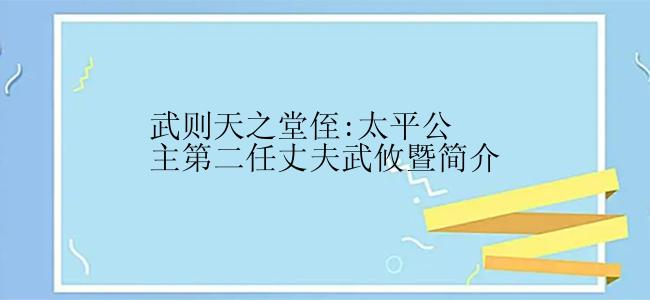 武则天之堂侄:太平公主第二任丈夫武攸暨简介